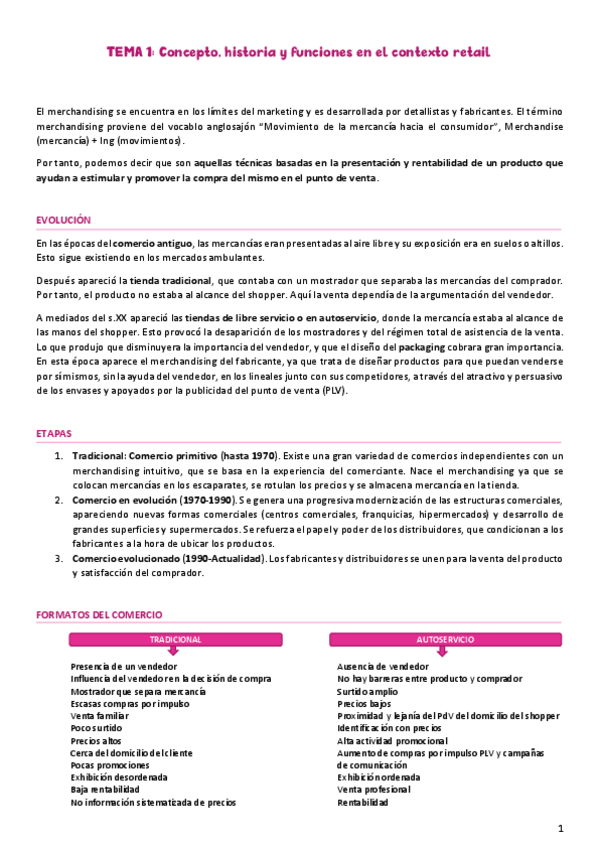 TEMA 1: Concepto, historia y funciones en el contexto retail

El merchandising se encuentra en los límites del marketing y es desarrollada por detallistas y fabricantes. El término merchandising proviene del vocablo anglosajón "Movimiento de la mercancía hacia el consumidor", Merchandise (mercancía) + Ing (movimientos).

Por tanto, podemos decir que son aquellas técnicas basadas en la presentación y rentabilidad de un producto que ayudan a estimular y promover la compra del mismo en el punto de venta.

EVOLUCIÓN

En las épocas del comercio antiguo, las mercancías eran presentadas al aire libre y su exposición era en suelos o altillos. Esto sigue existiendo en los mercados ambulantes.

Después apareció la tienda tradicional, que contaba con un mostrador que separaba las mercancías del comprador. Por tanto, el producto no estaba al alcance del shopper. Aquí la venta dependía de la argumentación del vendedor.

A mediados del s.XX apareció las tiendas de libre servicio o en autoservicio, donde la mercancía estaba al alcance de las manos del shopper. Esto provocó la desaparición de los mostradores y del régimen total de asistencia de la venta. Lo que produjo que disminuyera la importancia del vendedor, y que el diseño del packaging cobrara gran importancia. En esta época aparece el merchandising del fabricante, ya que trata de diseñar productos para que puedan venderse por sí mismos, sin la ayuda del vendedor, en los lineales junto con sus competidores, a través del atractivo y persuasivo de los envases y apoyados por la publicidad del punto de venta (PLV).

ETAPAS

1. Tradicional: Comercio primitivo (hasta 1970). Existe una gran variedad de comercios independientes con un merchandising intuitivo, que se basa en la experiencia del comerciante. Nace el merchandising ya que se colocan mercancías en los escaparates, se rotulan los precios y se almacena mercancía en la tienda.
2. Comercio en evolución (1970-1990). Se genera una progresiva modernización de las estructuras comerciales, apareciendo nuevas formas comerciales (centros comerciales, franquicias, hipermercados) y desarrollo de grandes superficies y supermercados. Se refuerza el papel y poder de los distribuidores, que condicionan a los fabricantes a la hora de ubicar los productos.
3. Comercio evolucionado (1990-Actualidad). Los fabricantes y distribuidores se unen para la venta del producto y satisfacción del comprador.

FORMATOS DEL COMERCIO

TRADICIONAL

Presencia de un vendedor
Influencia del vendedor en la decisión de compra
Mostrador que separa mercancía
Escasas compras por impulso
Venta familiar
Poco surtido
Precios altos
Cerca del domicilio del cliente
Pocas promociones
Exhibición desordenada
Baja rentabilidad
No información sistematizada de precios

AUTOSERVICIO

Ausencia de vendedor
No hay barreras entre producto y comprador
Surtido amplio
Precios bajos
Proximidad y lejanía del PdV del domicilio del shopper
Identificación con precios
Alta actividad promocional
Aumento de compras por impulso PLV y campañas de comunicación
Exhibición ordenada
Venta profesional
Rentabilidad

1